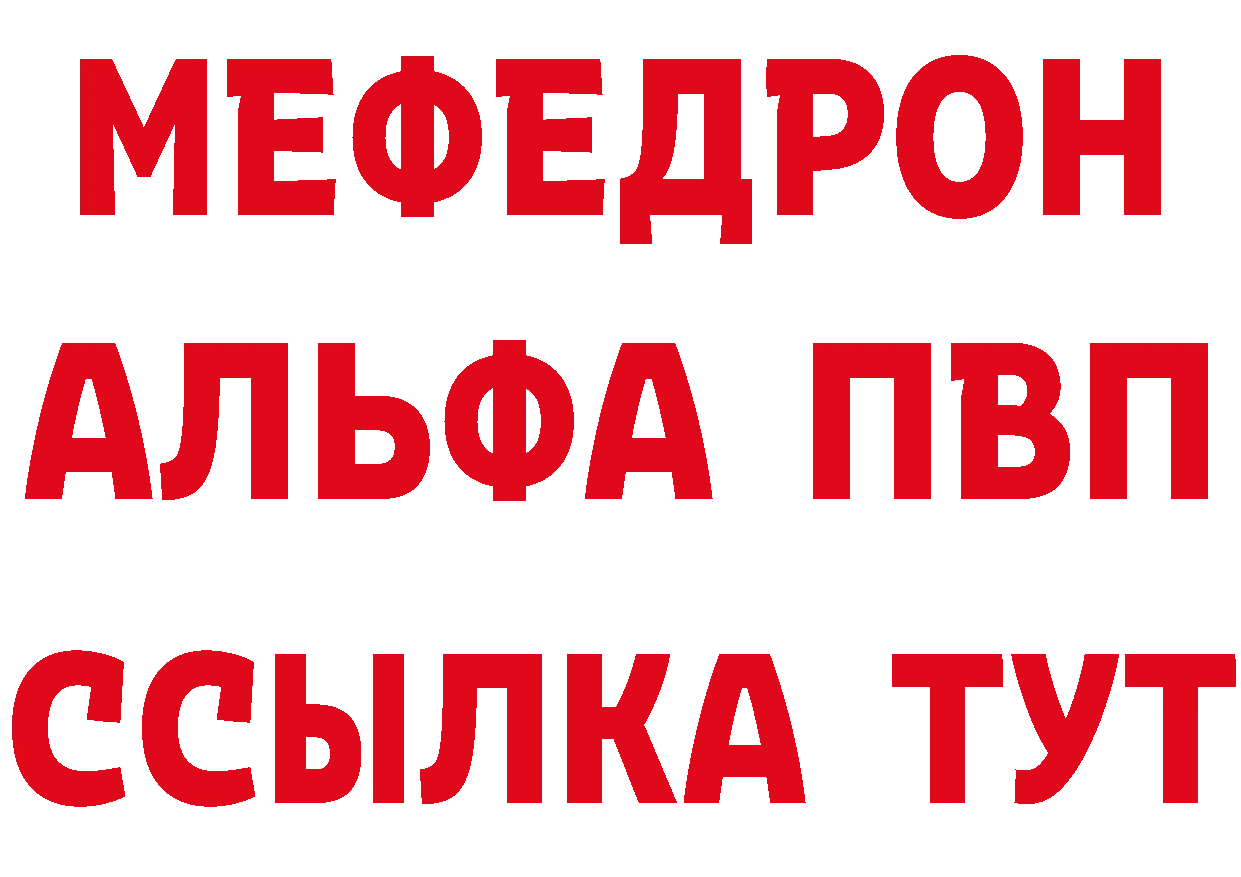 МЕФЕДРОН
АЛЬФА ПВП
ССЫЛКА ТУТ